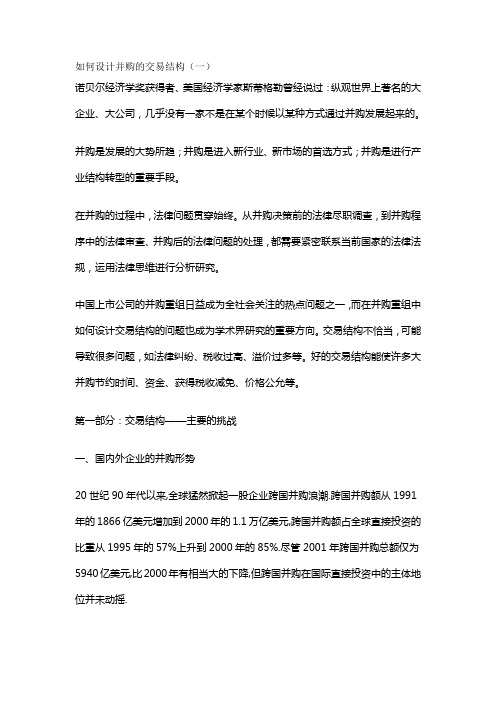 如何设计并购的交易结构（一）

诺贝尔经济学奖获得者、美国经济学家斯蒂格勒曾经说过：纵观世界上著名的大企业、大公司，几乎没有一家不是在某个时候以某种方式通过并购发展起来的。

并购是发展的大势所趋；并购是进入新行业、新市场的首选方式；并购是进行产业结构转型的重要手段。

在并购的过程中，法律问题贯穿始终。从并购决策前的法律尽职调查，到并购程序中的法律审查、并购后的法律问题的处理，都需要紧密联系当前国家的法律法规，运用法律思维进行分析研究。

中国上市公司的并购重组日益成为全社会关注的热点问题之一，而在并购重组中如何设计交易结构的问题也成为学术界研究的重要方向。交易结构不恰当，可能导致很多问题，如法律纠纷、税收过高、溢价过多等。好的交易结构能使许多大并购节约时间、资金、获得税收减免、价格公允等。

第一部分：交易结构——主要的挑战

一、国内外企业的并购形势

20 世纪 90 年代以来,全球猛然掀起一股企业跨国并购浪潮.跨国并购额从 1991 年的 1866 亿美元增加到 2000 年的 1.1 万亿美元,跨国并购额占全球直接投资的比重从 1995 年的 57%上升到 2000 年的 85%.尽管 2001 年跨国并购总额仅为 5940 亿美元,比 2000 年有相当大的下降,但跨国并购在国际直接投资中的主体地位并未动摇.